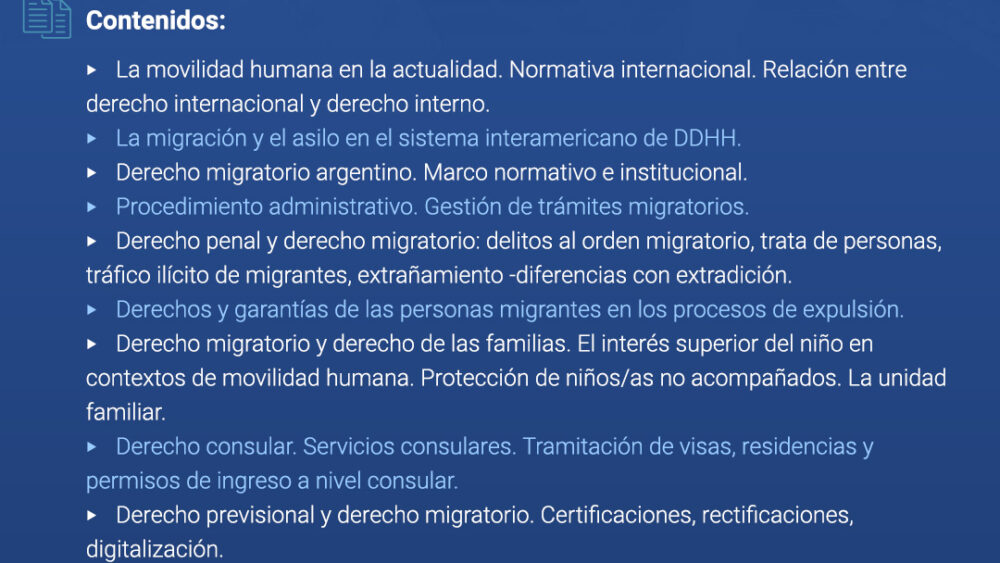 Contenidos:

▸ La movilidad humana en la actualidad. Normativa internacional. Relación entre derecho internacional y derecho interno.

▸ La migración y el asilo en el sistema interamericano de DDHH.

▸ Derecho migratorio argentino. Marco normativo e institucional.

▸ Procedimiento administrativo. Gestión de trámites migratorios.

▸ Derecho penal y derecho migratorio: delitos al orden migratorio, trata de personas, tráfico ilícito de migrantes, extrañamiento -diferencias con extradición.

▸ Derechos y garantías de las personas migrantes en los procesos de expulsión.

▸ Derecho migratorio y derecho de las familias. El interés superior del niño en contextos de movilidad humana. Protección de niños/as no acompañados. La unidad familiar.

▸ Derecho consular. Servicios consulares. Tramitación de visas, residencias y permisos de ingreso a nivel consular.

▸ Derecho previsional y derecho migratorio. Certificaciones, rectificaciones, digitalización.